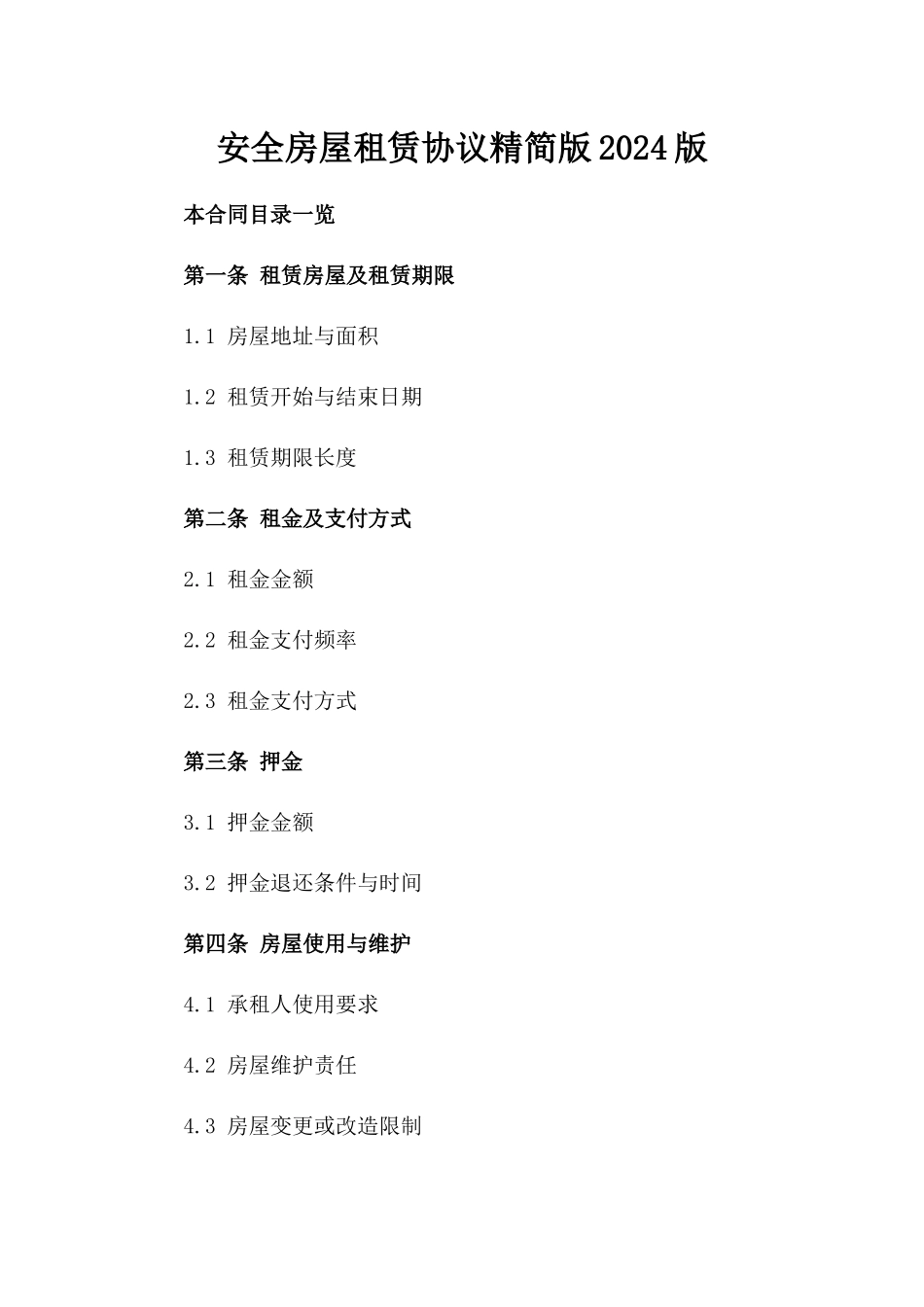 安全房屋租赁协议精简版2024版

本合同目录一览

第一条 租赁房屋及租赁期限

1.1 房屋地址与面积

1.2 租赁开始与结束日期

1.3 租赁期限长度

第二条 租金及支付方式

2.1 租金金额

2.2 租金支付频率

2.3 租金支付方式

第三条 押金

3.1 押金金额

3.2 押金退还条件与时间

第四条 房屋使用与维护

4.1 承租人使用要求

4.2 房屋维护责任

4.3 房屋变更或改造限制